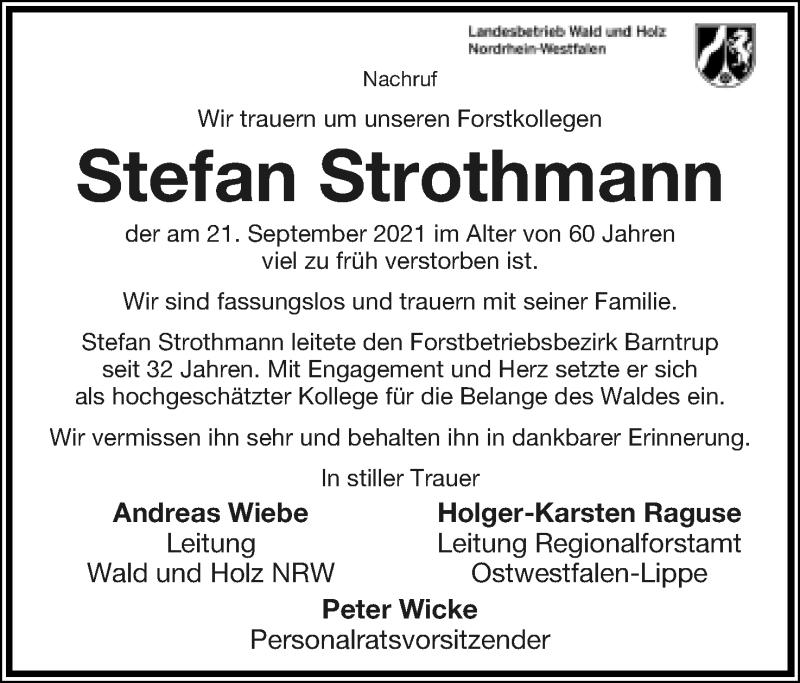 Landesbetrieb Wald und Holz
Nordrhein-Westfalen

Nachruf

Wir trauern um unseren Forstkollegen

Stefan Strothmann

der am 21. September 2021 im Alter von 60 Jahren viel zu früh verstorben ist.

Wir sind fassungslos und trauern mit seiner Familie.

Stefan Strothmann leitete den Forstbetriebsbezirk Barntrup seit 32 Jahren. Mit Engagement und Herz setzte er sich als hochgeschätzter Kollege für die Belange des Waldes ein.

Wir vermissen ihn sehr und behalten ihn in dankbarer Erinnerung.

In stiller Trauer

Andreas Wiebe
Leitung
Wald und Holz NRW

Holger-Karsten Raguse
Leitung Regionalforstamt
Ostwestfalen-Lippe

Peter Wicke
Personalratsvorsitzender